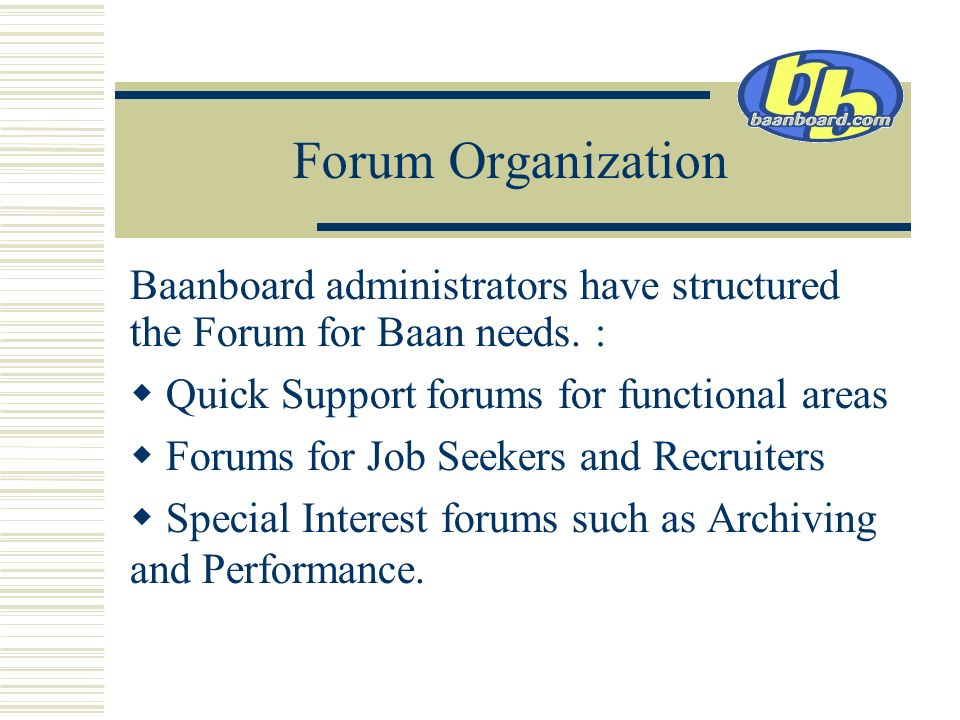 bb
baanboard.com

Forum Organization

Baanboard administrators have structured the Forum for Baan needs. :

◆ Quick Support forums for functional areas

◆ Forums for Job Seekers and Recruiters

◆ Special Interest forums such as Archiving and Performance.